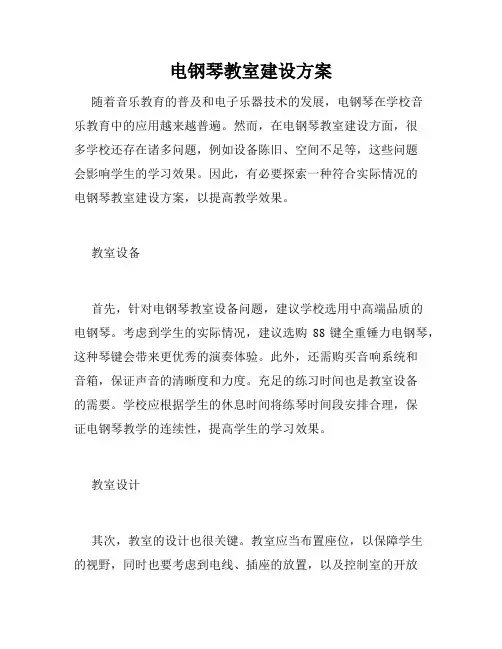 电钢琴教室建设方案

随着音乐教育的普及和电子乐器技术的发展，电钢琴在学校音乐教育中的应用越来越普遍。然而，在电钢琴教室建设方面，很多学校还存在诸多问题，例如设备陈旧、空间不足等，这些问题会影响学生的学习效果。因此，有必要探索一种符合实际情况的电钢琴教室建设方案，以提高教学效果。

教室设备

首先，针对电钢琴教室设备问题，建议学校选用中高端品质的电钢琴。考虑到学生的实际情况，建议选购 88 键全重锤力电钢琴，这种琴键会带来更优秀的演奏体验。此外，还需购买音响系统和音箱，保证声音的清晰度和力度。充足的练习时间也是教室设备的需要。学校应根据学生的休息时间将练琴时间段安排合理，保证电钢琴教学的连续性，提高学生的学习效果。

教室设计

其次，教室的设计也很关键。教室应当布置座位，以保障学生的视野，同时也要考虑到电线、插座的放置，以及控制室的开放